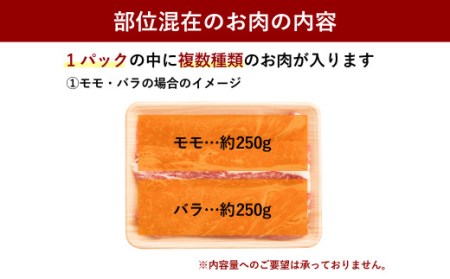 部位混在のお肉の内容

1パックの中に複数種類のお肉が入ります

①モモ・バラの場合のイメージ

モモ…約250g

バラ…約250g

※内容量へのご要望は承っておりません。